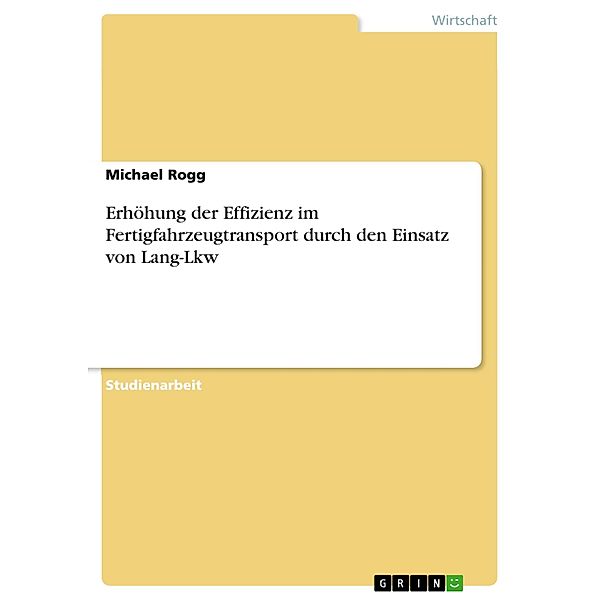 Wirtschaft

Michael Rogg

Erhöhung der Effizienz im Fertigfahrzeugtransport durch den Einsatz von Lang-Lkw

Studienarbeit

GRIN